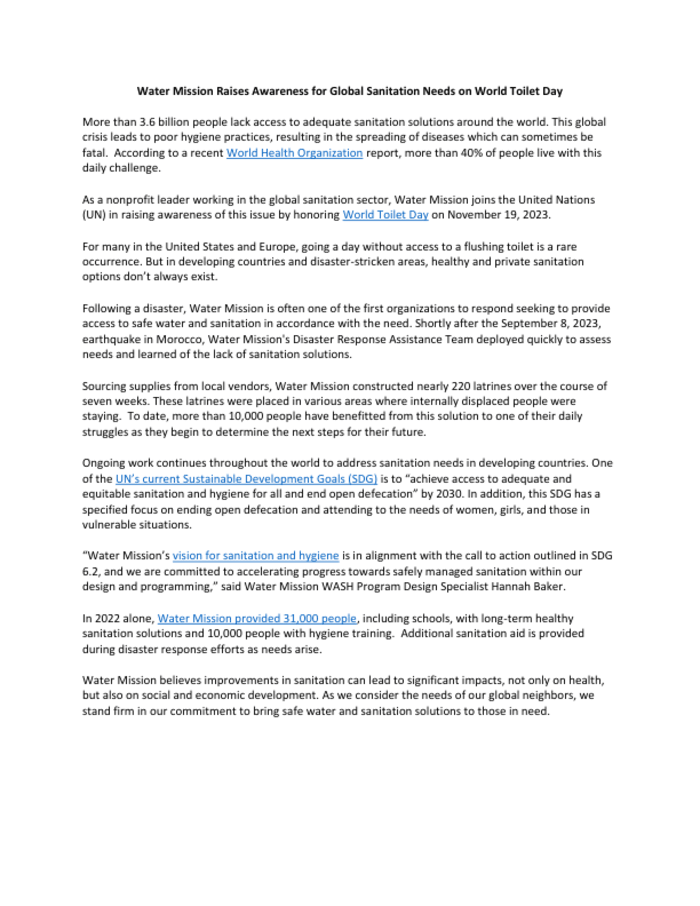 Water Mission Raises Awareness for Global Sanitation Needs on World Toilet Day

More than 3.6 billion people lack access to adequate sanitation solutions around the world. This global crisis leads to poor hygiene practices, resulting in the spreading of diseases which can sometimes be fatal. According to a recent World Health Organization report, more than 40% of people live with this daily challenge.

As a nonprofit leader working in the global sanitation sector, Water Mission joins the United Nations (UN) in raising awareness of this issue by honoring World Toilet Day on November 19, 2023.

For many in the United States and Europe, going a day without access to a flushing toilet is a rare occurrence. But in developing countries and disaster-stricken areas, healthy and private sanitation options don't always exist.

Following a disaster, Water Mission is often one of the first organizations to respond seeking to provide access to safe water and sanitation in accordance with the need. Shortly after the September 8, 2023, earthquake in Morocco, Water Mission's Disaster Response Assistance Team deployed quickly to assess needs and learned of the lack of sanitation solutions.

Sourcing supplies from local vendors, Water Mission constructed nearly 220 latrines over the course of seven weeks. These latrines were placed in various areas where internally displaced people were staying. To date, more than 10,000 people have benefitted from this solution to one of their daily struggles as they begin to determine the next steps for their future.

Ongoing work continues throughout the world to address sanitation needs in developing countries. One of the UN's current Sustainable Development Goals (SDG) is to "achieve access to adequate and equitable sanitation and hygiene for all and end open defecation" by 2030. In addition, this SDG has a specified focus on ending open defecation and attending to the needs of women, girls, and those in vulnerable situations.

"Water Mission's vision for sanitation and hygiene is in alignment with the call to action outlined in SDG 6.2, and we are committed to accelerating progress towards safely managed sanitation within our design and programming," said Water Mission WASH Program Design Specialist Hannah Baker.

In 2022 alone, Water Mission provided 31,000 people, including schools, with long-term healthy sanitation solutions and 10,000 people with hygiene training. Additional sanitation aid is provided during disaster response efforts as needs arise.

Water Mission believes improvements in sanitation can lead to significant impacts, not only on health, but also on social and economic development. As we consider the needs of our global neighbors, we stand firm in our commitment to bring safe water and sanitation solutions to those in need.